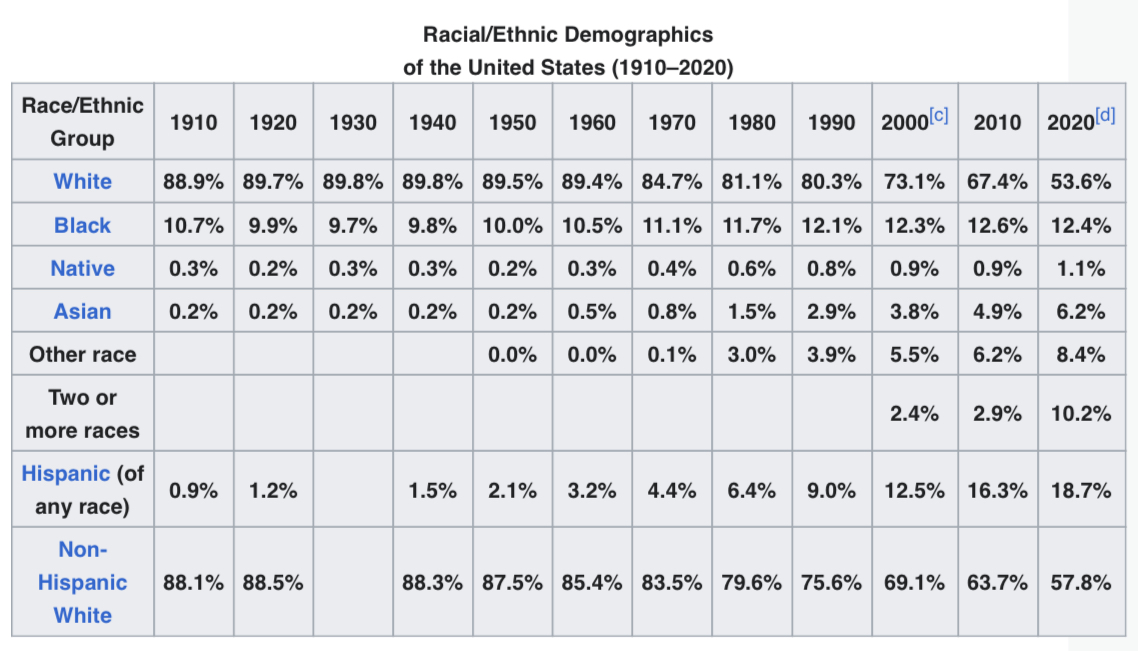 Racial/Ethnic Demographics of the United States (1910–2020)

| Race/Ethnic Group | 1910 | 1920 | 1930 | 1940 | 1950 | 1960 | 1970 | 1980 | 1990 | 2000[c] | 2010 | 2020[d] |
|---|---|---|---|---|---|---|---|---|---|---|---|---|
| White | 88.9% | 89.7% | 89.8% | 89.8% | 89.5% | 89.4% | 84.7% | 81.1% | 80.3% | 73.1% | 67.4% | 53.6% |
| Black | 10.7% | 9.9% | 9.7% | 9.8% | 10.0% | 10.5% | 11.1% | 11.7% | 12.1% | 12.3% | 12.6% | 12.4% |
| Native | 0.3% | 0.2% | 0.3% | 0.3% | 0.2% | 0.3% | 0.4% | 0.6% | 0.8% | 0.9% | 0.9% | 1.1% |
| Asian | 0.2% | 0.2% | 0.2% | 0.2% | 0.2% | 0.5% | 0.8% | 1.5% | 2.9% | 3.8% | 4.9% | 6.2% |
| Other race | | | | | 0.0% | 0.0% | 0.1% | 3.0% | 3.9% | 5.5% | 6.2% | 8.4% |
| Two or more races | | | | | | | | | | 2.4% | 2.9% | 10.2% |
| Hispanic (of any race) | 0.9% | 1.2% | | 1.5% | 2.1% | 3.2% | 4.4% | 6.4% | 9.0% | 12.5% | 16.3% | 18.7% |
| Non-Hispanic White | 88.1% | 88.5% | | 88.3% | 87.5% | 85.4% | 83.5% | 79.6% | 75.6% | 69.1% | 63.7% | 57.8% |